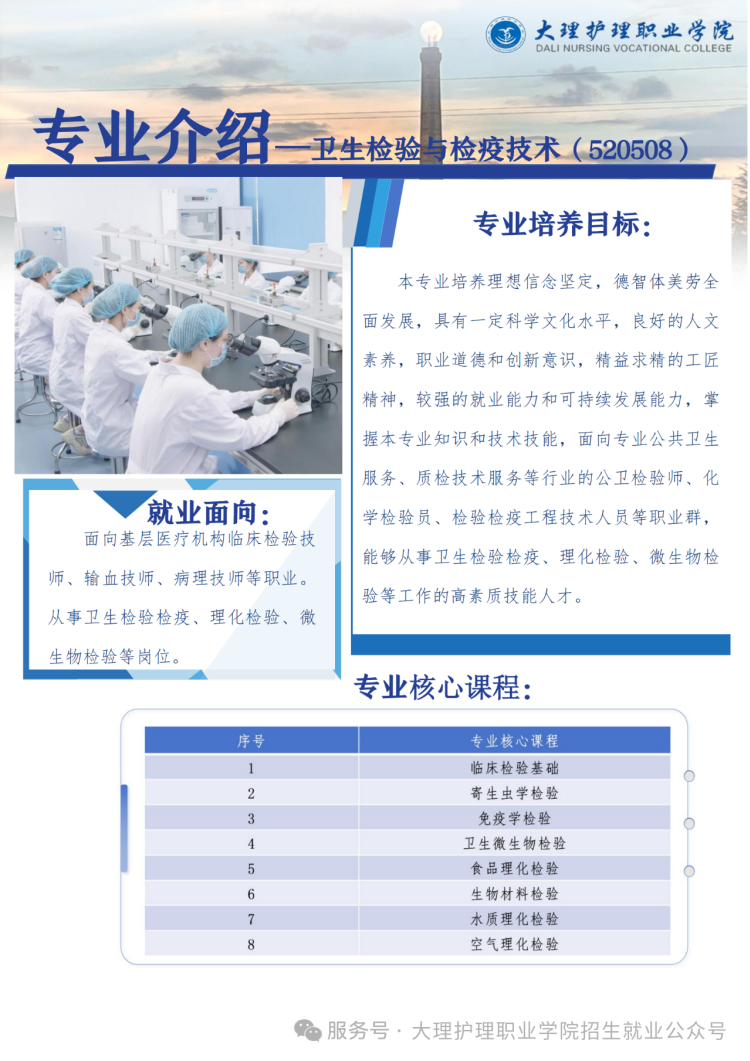 大理护理职业学院
DALI NURSING VOCATIONAL COLLEGE

专业介绍—卫生检验与检疫技术（520508）

专业培养目标：

本专业培养理想信念坚定，德智体美劳全面发展，具有一定科学文化水平，良好的人文素养，职业道德和创新意识，精益求精的工匠精神，较强的就业能力和可持续发展能力，掌握本专业知识和技术技能，面向专业公共卫生服务、质检技术服务等行业的公卫检验师、化学检验员、检验检疫工程技术人员等职业群，能够从事卫生检验检疫、理化检验、微生物检验等工作的高素质技能人才。

就业面向：

面向基层医疗机构临床检验技师、输血技师、病理技师等职业。从事卫生检验检疫、理化检验、微生物检验等岗位。

专业核心课程：

| 序号 | 专业核心课程 |
|---|---|
| 1 | 临床检验基础 |
| 2 | 寄生虫学检验 |
| 3 | 免疫学检验 |
| 4 | 卫生微生物检验 |
| 5 | 食品理化检验 |
| 6 | 生物材料检验 |
| 7 | 水质理化检验 |
| 8 | 空气理化检验 |

服务号 · 大理护理职业学院招生就业公众号